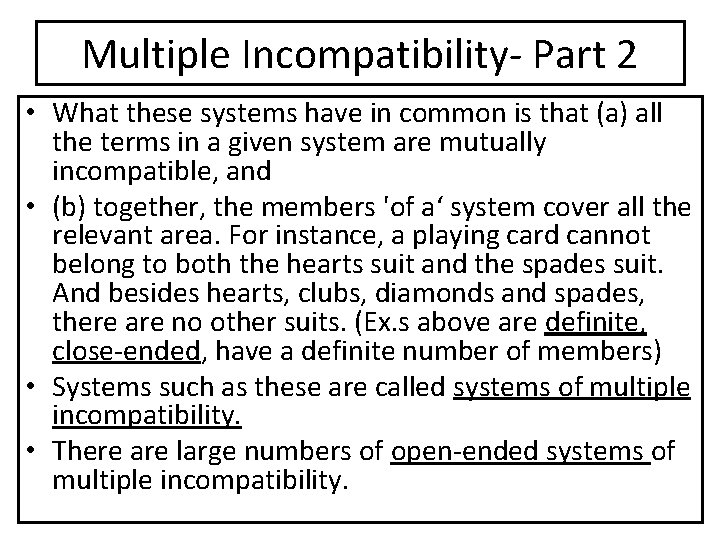 Multiple Incompatibility- Part 2

• What these systems have in common is that (a) all the terms in a given system are mutually incompatible, and

• (b) together, the members 'of a‘ system cover all the relevant area. For instance, a playing card cannot belong to both the hearts suit and the spades suit. And besides hearts, clubs, diamonds and spades, there are no other suits. (Ex.s above are definite, close-ended, have a definite number of members)

• Systems such as these are called systems of multiple incompatibility.

• There are large numbers of open-ended systems of multiple incompatibility.